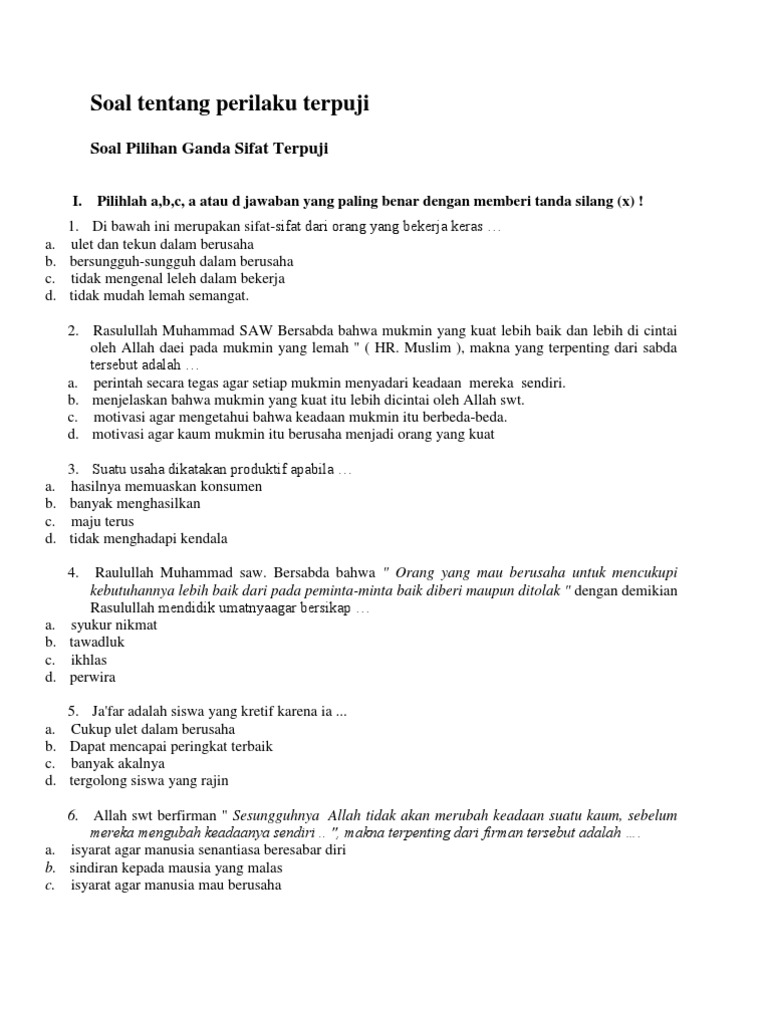 Soal tentang perilaku terpuji

Soal Pilihan Ganda Sifat Terpuji

I. Pilihlah a,b,c, a atau d jawaban yang paling benar dengan memberi tanda silang (x) !

1. Di bawah ini merupakan sifat-sifat dari orang yang bekerja keras …
a. ulet dan tekun dalam berusaha
b. bersungguh-sungguh dalam berusaha
c. tidak mengenal leleh dalam bekerja
d. tidak mudah lemah semangat.

2. Rasulullah Muhammad SAW Bersabda bahwa mukmin yang kuat lebih baik dan lebih di cintai oleh Allah daei pada mukmin yang lemah " ( HR. Muslim ), makna yang terpenting dari sabda tersebut adalah …
a. perintah secara tegas agar setiap mukmin menyadari keadaan mereka sendiri.
b. menjelaskan bahwa mukmin yang kuat itu lebih dicintai oleh Allah swt.
c. motivasi agar mengetahui bahwa keadaan mukmin itu berbeda-beda.
d. motivasi agar kaum mukmin itu berusaha menjadi orang yang kuat

3. Suatu usaha dikatakan produktif apabila …
a. hasilnya memuaskan konsumen
b. banyak menghasilkan
c. maju terus
d. tidak menghadapi kendala

4. Raulullah Muhammad saw. Bersabda bahwa " Orang yang mau berusaha untuk mencukupi kebutuhannya lebih baik dari pada peminta-minta baik diberi maupun ditolak " dengan demikian Rasulullah mendidik umatnyaagar bersikap …
a. syukur nikmat
b. tawadluk
c. ikhlas
d. perwira

5. Ja'far adalah siswa yang kretif karena ia ...
a. Cukup ulet dalam berusaha
b. Dapat mencapai peringkat terbaik
c. banyak akalnya
d. tergolong siswa yang rajin

6. Allah swt berfirman " Sesungguhnya Allah tidak akan merubah keadaan suatu kaum, sebelum mereka mengubah keadaanya sendiri .. ", makna terpenting dari firman tersebut adalah ….
a. isyarat agar manusia senantiasa beresabar diri
b. sindiran kepada mausia yang malas
c. isyarat agar manusia mau berusaha